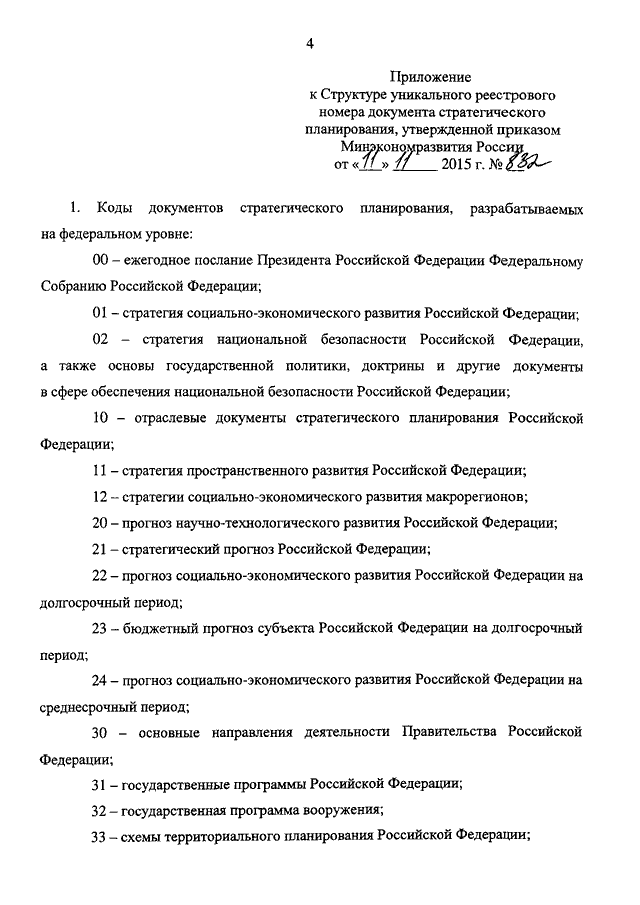 4

Приложение
к Структуре уникального реестрового номера документа стратегического планирования, утвержденной приказом Минэкономразвития России
от «11» 11 2015 г. № 832

1. Коды документов стратегического планирования, разрабатываемых на федеральном уровне:

00 – ежегодное послание Президента Российской Федерации Федеральному Собранию Российской Федерации;

01 – стратегия социально-экономического развития Российской Федерации;

02 – стратегия национальной безопасности Российской Федерации, а также основы государственной политики, доктрины и другие документы в сфере обеспечения национальной безопасности Российской Федерации;

10 – отраслевые документы стратегического планирования Российской Федерации;

11 – стратегия пространственного развития Российской Федерации;

12 – стратегии социально-экономического развития макрорегионов;

20 – прогноз научно-технологического развития Российской Федерации;

21 – стратегический прогноз Российской Федерации;

22 – прогноз социально-экономического развития Российской Федерации на долгосрочный период;

23 – бюджетный прогноз субъекта Российской Федерации на долгосрочный период;

24 – прогноз социально-экономического развития Российской Федерации на среднесрочный период;

30 – основные направления деятельности Правительства Российской Федерации;

31 – государственные программы Российской Федерации;

32 – государственная программа вооружения;

33 – схемы территориального планирования Российской Федерации;